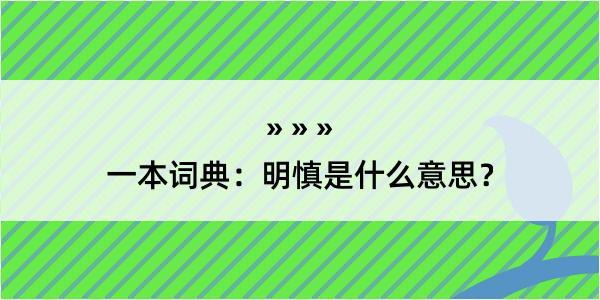 » » »

一本词典：明慎是什么意思？